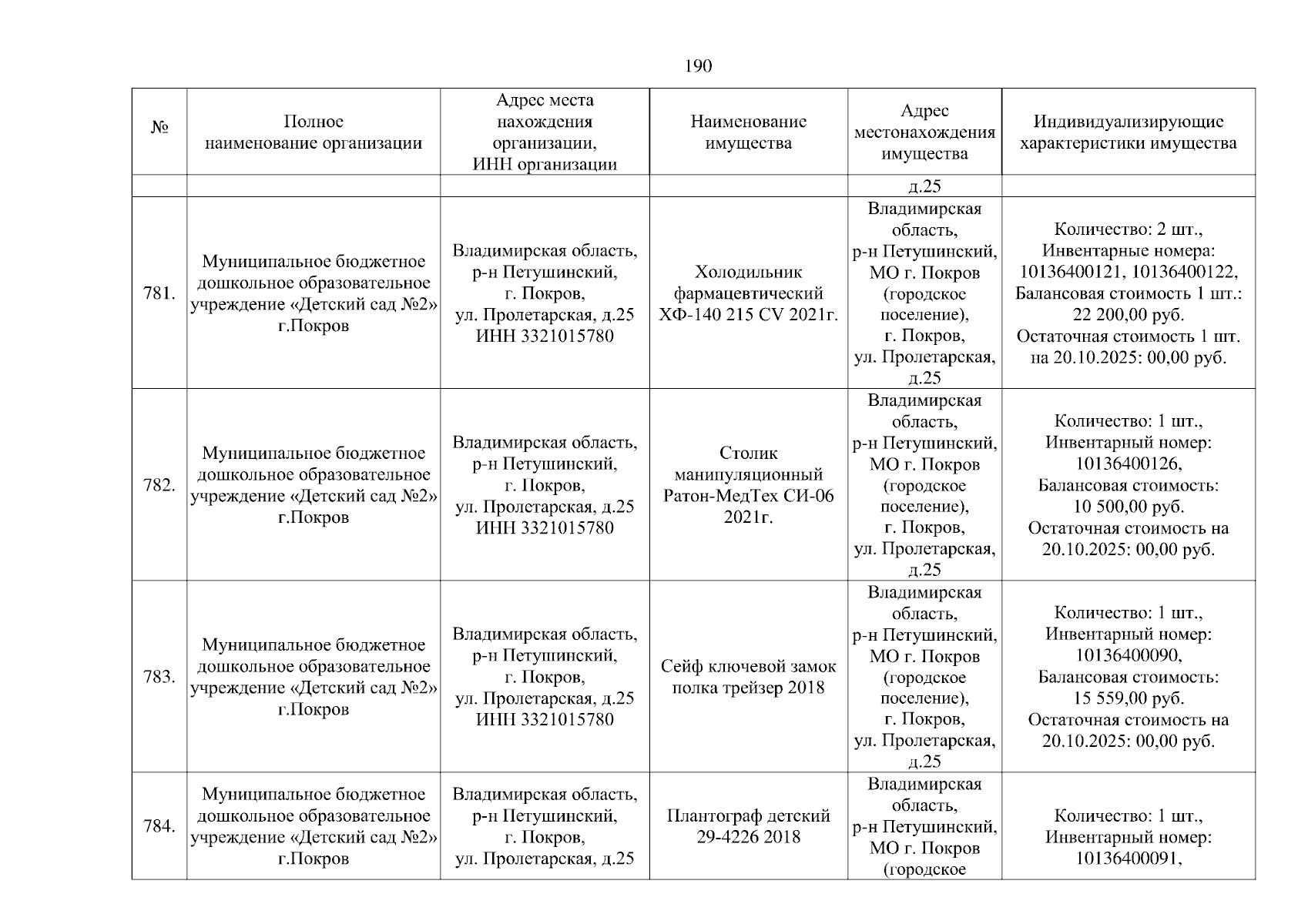 190

| № | Полное наименование организации | Адрес места нахождения организации, ИНН организации | Наименование имущества | Адрес местонахождения имущества | Индивидуализирующие характеристики имущества |
|---|---|---|---|---|---|
| | | | | д.25 | |
| 781. | Муниципальное бюджетное дошкольное образовательное учреждение «Детский сад №2» г.Покров | Владимирская область, р-н Петушинский, г. Покров, ул. Пролетарская, д.25 ИНН 3321015780 | Холодильник фармацевтический ХФ-140 215 CV 2021г. | Владимирская область, р-н Петушинский, МО г. Покров (городское поселение), г. Покров, ул. Пролетарская, д.25 | Количество: 2 шт., Инвентарные номера: 10136400121, 10136400122, Балансовая стоимость 1 шт.: 22 200,00 руб. Остаточная стоимость 1 шт. на 20.10.2025: 00,00 руб. |
| 782. | Муниципальное бюджетное дошкольное образовательное учреждение «Детский сад №2» г.Покров | Владимирская область, р-н Петушинский, г. Покров, ул. Пролетарская, д.25 ИНН 3321015780 | Столик манипуляционный Ратон-МедТех СИ-06 2021г. | Владимирская область, р-н Петушинский, МО г. Покров (городское поселение), г. Покров, ул. Пролетарская, д.25 | Количество: 1 шт., Инвентарный номер: 10136400126, Балансовая стоимость: 10 500,00 руб. Остаточная стоимость на 20.10.2025: 00,00 руб. |
| 783. | Муниципальное бюджетное дошкольное образовательное учреждение «Детский сад №2» г.Покров | Владимирская область, р-н Петушинский, г. Покров, ул. Пролетарская, д.25 ИНН 3321015780 | Сейф ключевой замок полка трейзер 2018 | Владимирская область, р-н Петушинский, МО г. Покров (городское поселение), г. Покров, ул. Пролетарская, д.25 | Количество: 1 шт., Инвентарный номер: 10136400090, Балансовая стоимость: 15 559,00 руб. Остаточная стоимость на 20.10.2025: 00,00 руб. |
| 784. | Муниципальное бюджетное дошкольное образовательное учреждение «Детский сад №2» г.Покров | Владимирская область, р-н Петушинский, г. Покров, ул. Пролетарская, д.25 | Плантограф детский 29-4226 2018 | Владимирская область, р-н Петушинский, МО г. Покров (городское | Количество: 1 шт., Инвентарный номер: 10136400091, |